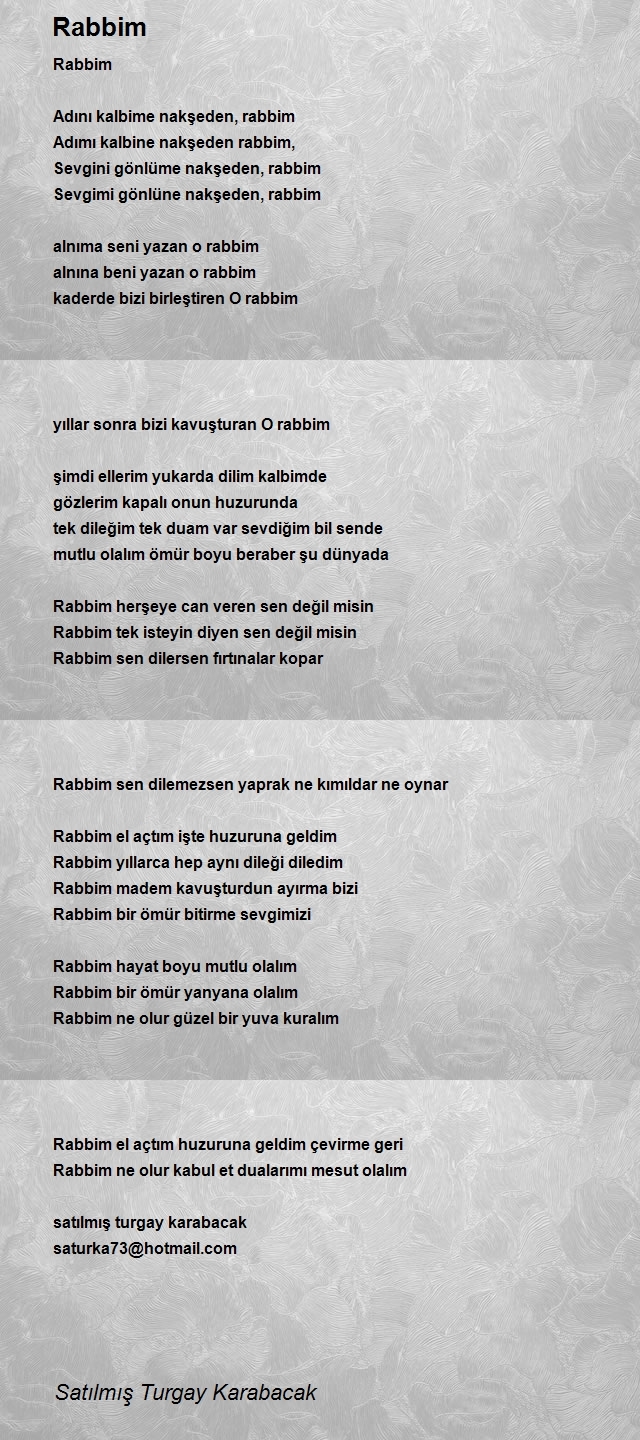 Rabbim

Rabbim

Adını kalbime nakşeden, rabbim
Adımı kalbine nakşeden rabbim,
Sevgini gönlüme nakşeden, rabbim
Sevgimi gönlüne nakşeden, rabbim

alnıma seni yazan o rabbim
alnına beni yazan o rabbim
kaderde bizi birleştiren O rabbim

yıllar sonra bizi kavuşturan O rabbim

şimdi ellerim yukarda dilim kalbimde
gözlerim kapalı onun huzurunda
tek dileğim tek duam var sevdiğim bil sende
mutlu olalım ömür boyu beraber şu dünyada

Rabbim herşeye can veren sen değil misin
Rabbim tek isteyin diyen sen değil misin
Rabbim sen dilersen fırtınalar kopar

Rabbim sen dilemezsen yaprak ne kımıldar ne oynar

Rabbim el açtım işte huzuruna geldim
Rabbim yıllarca hep aynı dileği diledim
Rabbim madem kavuşturdun ayırma bizi
Rabbim bir ömür bitirme sevgimizi

Rabbim hayat boyu mutlu olalım
Rabbim bir ömür yanyana olalım
Rabbim ne olur güzel bir yuva kuralım

Rabbim el açtım huzuruna geldim çevirme geri
Rabbim ne olur kabul et dualarımı mesut olalım

satılmış turgay karabacak
saturka73@hotmail.com

Satılmış Turgay Karabacak